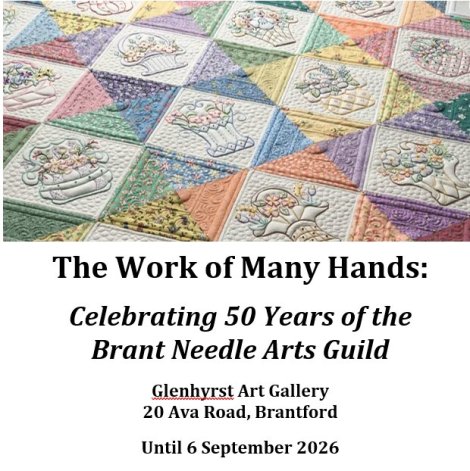 The Work of Many Hands:

Celebrating 50 Years of the Brant Needle Arts Guild

Glenhyrst Art Gallery
20 Ava Road, Brantford

Until 6 September 2026